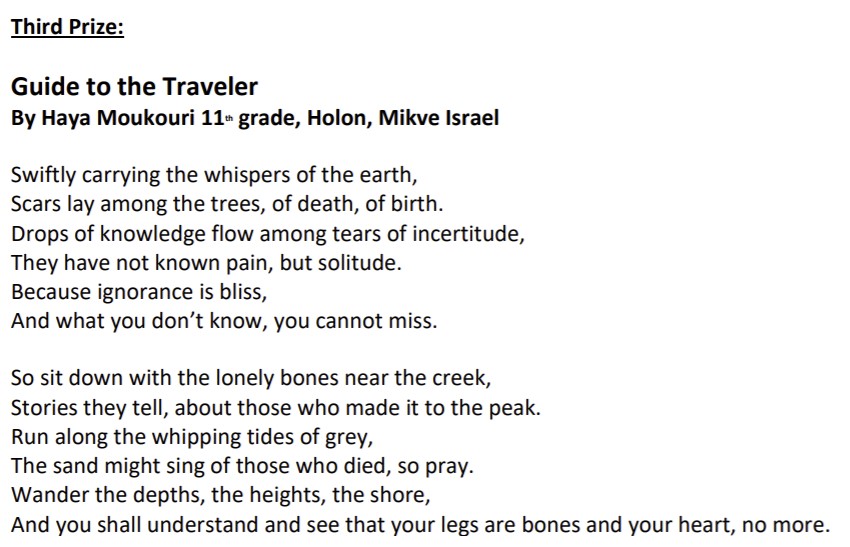 Third Prize:

Guide to the Traveler
By Haya Moukouri 11th grade, Holon, Mikve Israel

Swiftly carrying the whispers of the earth,
Scars lay among the trees, of death, of birth.
Drops of knowledge flow among tears of incertitude,
They have not known pain, but solitude.
Because ignorance is bliss,
And what you don't know, you cannot miss.

So sit down with the lonely bones near the creek,
Stories they tell, about those who made it to the peak.
Run along the whipping tides of grey,
The sand might sing of those who died, so pray.
Wander the depths, the heights, the shore,
And you shall understand and see that your legs are bones and your heart, no more.